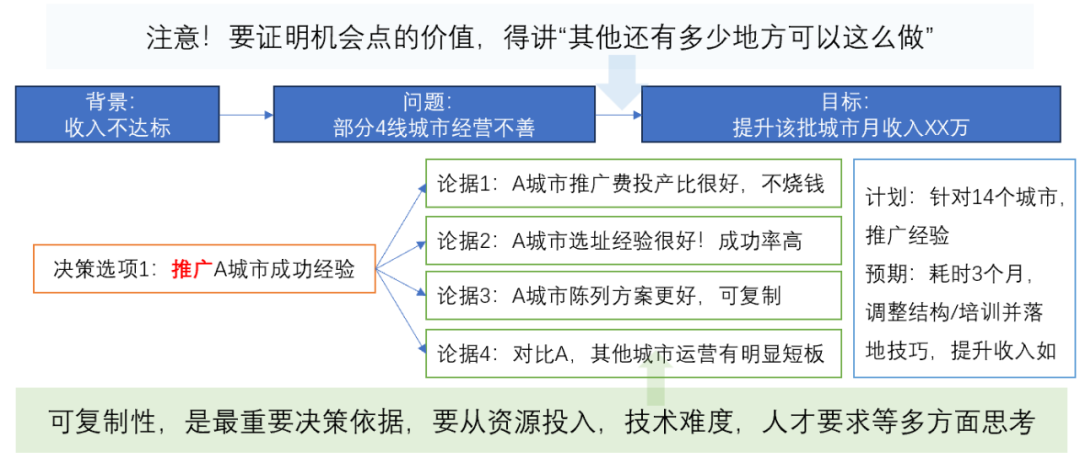 注意！要证明机会点的价值，得讲“其他还有多少地方可以这么做”

背景：
收入不达标

问题：
部分4线城市经营不善

目标：
提升该批城市月收入XX万

决策选项1：推广A城市成功经验

论据1：A城市推广费投产比很好，不烧钱

论据2：A城市选址经验很好！成功率高

论据3：A城市陈列方案更好，可复制

论据4：对比A，其他城市运营有明显短板

计划：针对14个城市，推广经验
预期：耗时3个月，调整结构/培训并落地技巧，提升收入如

可复制性，是最重要决策依据，要从资源投入，技术难度，人才要求等多方面思考